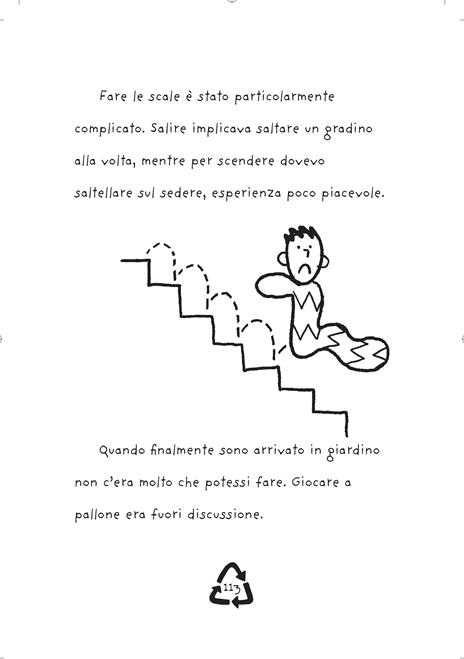 Fare le scale è stato particolarmente complicato. Salire implicava saltare un gradino alla volta, mentre per scendere dovevo saltellare sul sedere, esperienza poco piacevole.

Quando finalmente sono arrivato in giardino non c'era molto che potessi fare. Giocare a pallone era fuori discussione.

113